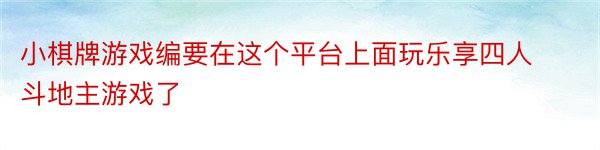 小棋牌游戏编要在这个平台上面玩乐享四人斗地主游戏了